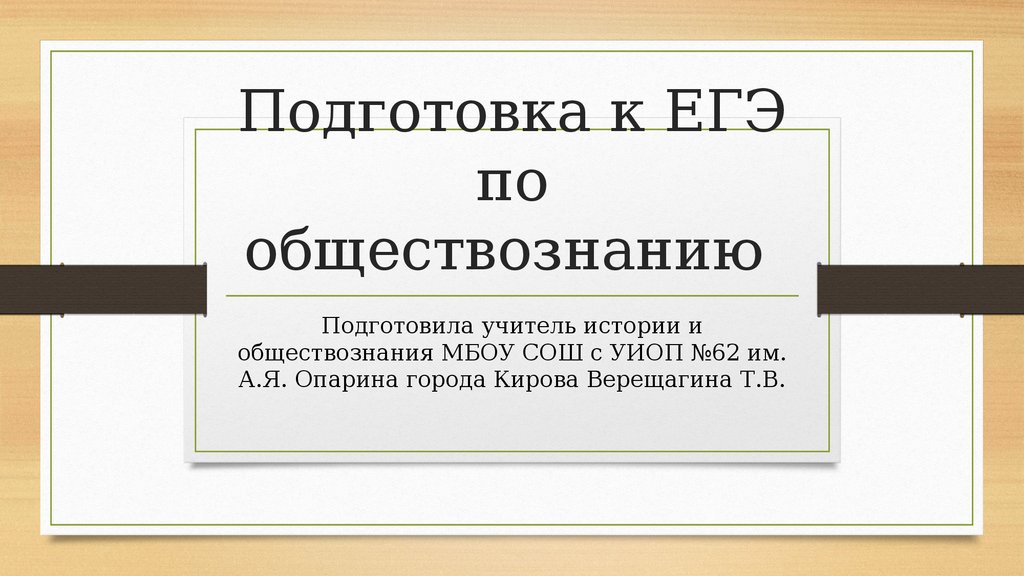 Подготовка к ЕГЭ по обществознанию

Подготовила учитель истории и обществознания МБОУ СОШ с УИОП №62 им. А.Я. Опарина города Кирова Верещагина Т.В.